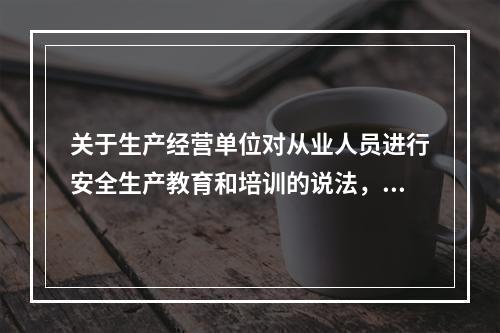 关于生产经营单位对从业人员进行安全生产教育和培训的说法，...